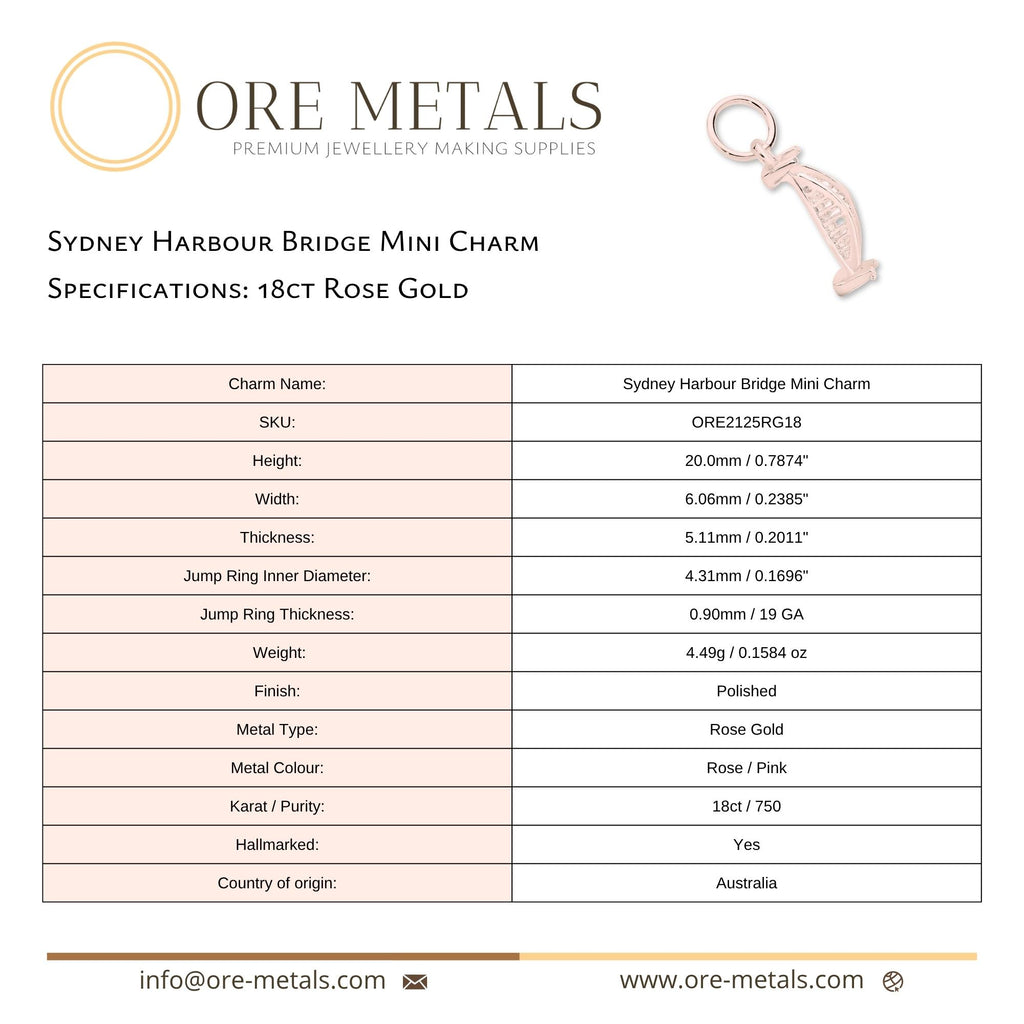 ORE METALS
PREMIUM JEWELLERY MAKING SUPPLIES

Sydney Harbour Bridge Mini Charm
Specifications: 18ct Rose Gold

| Charm Name: | Sydney Harbour Bridge Mini Charm |
|---|---|
| SKU: | ORE2125RG18 |
| Height: | 20.0mm / 0.7874" |
| Width: | 6.06mm / 0.2385" |
| Thickness: | 5.11mm / 0.2011" |
| Jump Ring Inner Diameter: | 4.31mm / 0.1696" |
| Jump Ring Thickness: | 0.90mm / 19 GA |
| Weight: | 4.49g / 0.1584 oz |
| Finish: | Polished |
| Metal Type: | Rose Gold |
| Metal Colour: | Rose / Pink |
| Karat / Purity: | 18ct / 750 |
| Hallmarked: | Yes |
| Country of origin: | Australia |

info@ore-metals.com
www.ore-metals.com